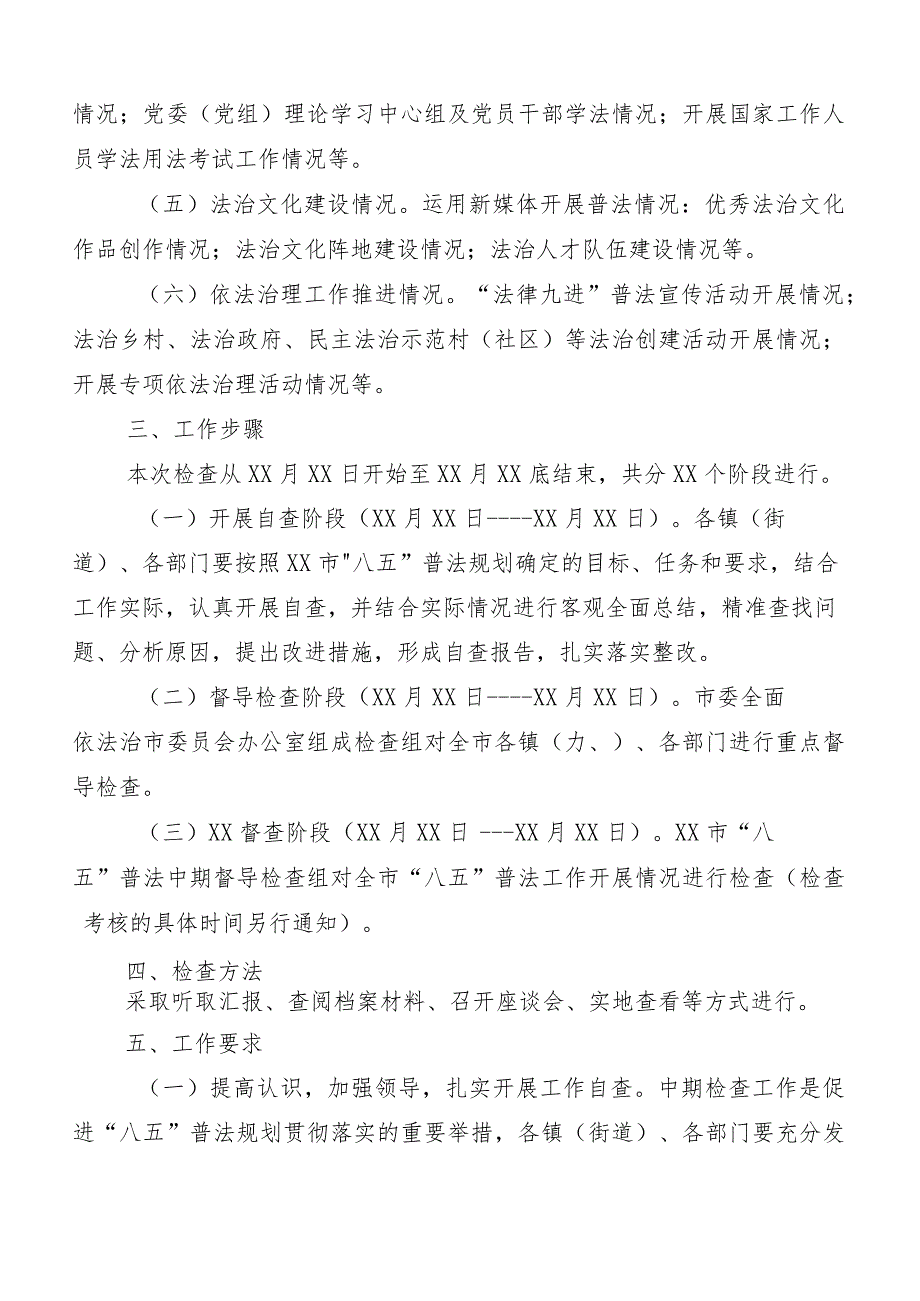 情况；党委（党组）理论学习中心组及党员干部学法情况；开展国家工作人员学法用法考试工作情况等。

（五）法治文化建设情况。运用新媒体开展普法情况：优秀法治文化作品创作情况；法治文化阵地建设情况；法治人才队伍建设情况等。

（六）依法治理工作推进情况。“法律九进”普法宣传活动开展情况；法治乡村、法治政府、民主法治示范村（社区）等法治创建活动开展情况；开展专项依法治理活动情况等。

三、工作步骤

本次检查从XX月XX日开始至XX月XX底结束，共分XX个阶段进行。

（一）开展自查阶段（XX月XX日----XX月XX日）。各镇（街道）、各部门要按照XX市"八五”普法规划确定的目标、任务和要求，结合工作实际，认真开展自查，并结合实际情况进行客观全面总结，精准查找问题、分析原因，提出改进措施，形成自查报告，扎实落实整改。

（二）督导检查阶段（XX月XX日----XX月XX日）。市委全面依法治市委员会办公室组成检查组对全市各镇（力、）、各部门进行重点督导检查。

（三）XX督查阶段（XX月XX日 ---XX月XX日）。XX市“八五”普法中期督导检查组对全市“八五”普法工作开展情况进行检查（检查考核的具体时间另行通知）。

四、检查方法

采取听取汇报、查阅档案材料、召开座谈会、实地查看等方式进行。

五、工作要求

（一）提高认识，加强领导，扎实开展工作自查。中期检查工作是促进“八五”普法规划贯彻落实的重要举措，各镇（街道）、各部门要充分发